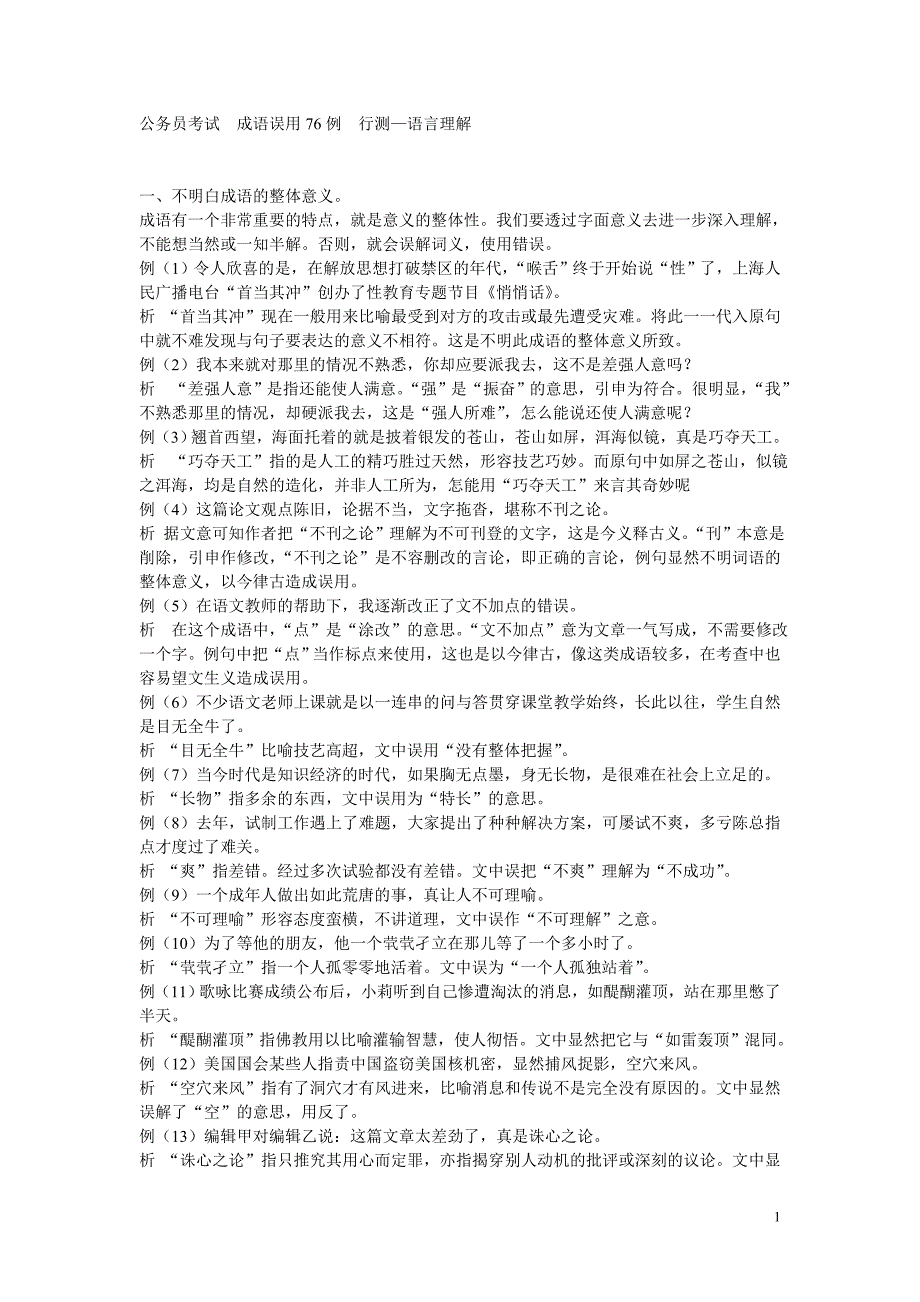 公务员考试　成语误用 76 例　行测—语言理解

一、不明白成语的整体意义。
成语有一个非常重要的特点，就是意义的整体性。我们要透过字面意义去进一步深入理解，不能想当然或一知半解。否则，就会误解词义，使用错误。
例（1）令人欣喜的是，在解放思想打破禁区的年代，“喉舌”终于开始说“性”了，上海人民广播电台“首当其冲”创办了性教育专题节目《悄悄话》。
析 “首当其冲”现在一般用来比喻最受到对方的攻击或最先遭受灾难。将此一一代入原句中就不难发现与句子要表达的意义不相符。这是不明此成语的整体意义所致。
例（2）我本来就对那里的情况不熟悉，你却应要派我去，这不是差强人意吗？
析　“差强人意”是指还能使人满意。“强”是“振奋”的意思，引申为符合。很明显，“我”不熟悉那里的情况，却硬派我去，这是“强人所难”，怎么能说还使人满意呢？
例（3）翘首西望，海面托着的就是披着银发的苍山，苍山如屏，洱海似镜，真是巧夺天工。
析　“巧夺天工”指的是人工的精巧胜过天然，形容技艺巧妙。而原句中如屏之苍山，似镜之洱海，均是自然的造化，并非人工所为，怎能用“巧夺天工”来言其奇妙呢
例（4）这篇论文观点陈旧，论据不当，文字拖沓，堪称不刊之论。
析 据文意可知作者把“不刊之论”理解为不可刊登的文字，这是今义释古义。“刊”本意是削除，引申作修改，“不刊之论”是不容删改的言论，即正确的言论，例句显然不明词语的整体意义，以今律古造成误用。
例（5）在语文教师的帮助下，我逐渐改正了文不加点的错误。
析　在这个成语中，“点”是“涂改”的意思。“文不加点”意为文章一气写成，不需要修改一个字。例句中把“点”当作标点来使用，这也是以今律古，像这类成语较多，在考查中也容易望文生义造成误用。
例（6）不少语文老师上课就是以一连串的问与答贯穿课堂教学始终，长此以往，学生自然是目无全牛了。
析 “目无全牛”比喻技艺高超，文中误用“没有整体把握”。
例（7）当今时代是知识经济的时代，如果胸无点墨，身无长物，是很难在社会上立足的。
析 “长物”指多余的东西，文中误用为“特长”的意思。
例（8）去年，试制工作遇上了难题，大家提出了种种解决方案，可屡试不爽，多亏陈总指点才度过了难关。
析 “爽”指差错。经过多次试验都没有差错。文中误把“不爽”理解为“不成功”。
例（9）一个成年人做出如此荒唐的事，真让人不可理喻。
析 “不可理喻”形容态度蛮横，不讲道理，文中误作“不可理解”之意。
例（10）为了等他的朋友，他一个茕茕孑立在那儿等了一个多小时了。
析 “茕茕孑立”指一个人孤零零地活着。文中误为“一个人孤独站着”。
例（11）歌咏比赛成绩公布后，小莉听到自己惨遭淘汰的消息，如醍醐灌顶，站在那里憋了半天。
析 “醍醐灌顶”指佛教用以比喻灌输智慧，使人彻悟。文中显然把它与“如雷轰顶”混同。
例（12）美国国会某些人指责中国盗窃美国核机密，显然捕风捉影，空穴来风。
析 “空穴来风”指有了洞穴才有风进来，比喻消息和传说不是完全没有原因的。文中显然误解了“空”的意思，用反了。
例（13）编辑甲对编辑乙说：这篇文章太差劲了，真是诛心之论。
析 “诛心之论”指只推究其用心而定罪，亦指揭穿别人动机的批评或深刻的议论。文中显

1